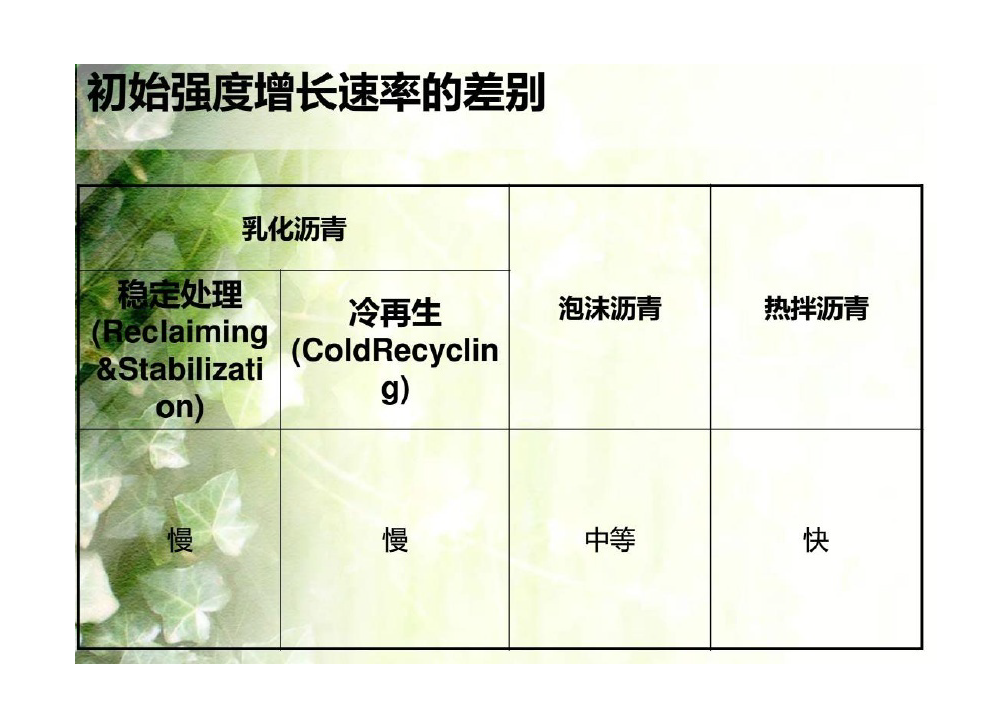 初始强度增长速率的差别

| 乳化沥青 | | 泡沫沥青 | 热拌沥青 |
|---|---|---|---|
| 稳定处理 (Reclaiming &Stabilization) | 冷再生 (ColdRecycling) | | |
| 慢 | 慢 | 中等 | 快 |